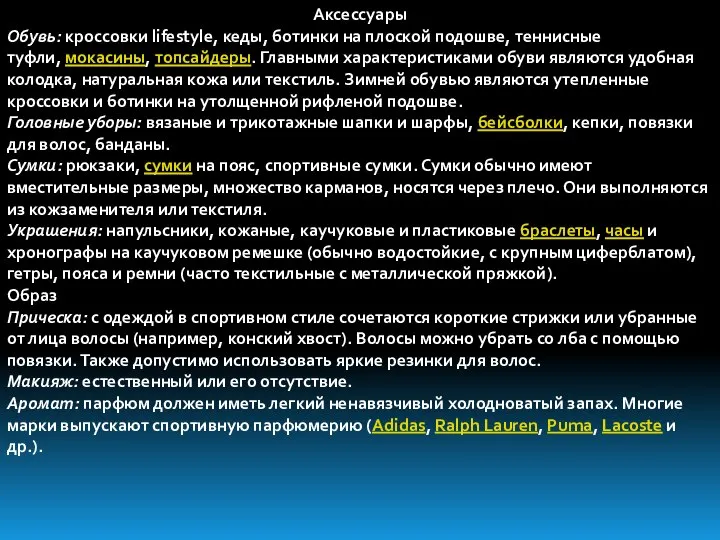 Аксессуары
Обувь: кроссовки lifestyle, кеды, ботинки на плоской подошве, теннисные туфли, мокасины, топсайдеры. Главными характеристиками обуви являются удобная колодка, натуральная кожа или текстиль. Зимней обувью являются утепленные кроссовки и ботинки на утолщенной рифленой подошве.
Головные уборы: вязаные и трикотажные шапки и шарфы, бейсболки, кепки, повязки для волос, банданы.
Сумки: рюкзаки, сумки на пояс, спортивные сумки. Сумки обычно имеют вместительные размеры, множество карманов, носятся через плечо. Они выполняются из кожзаменителя или текстиля.
Украшения: напульсники, кожаные, каучуковые и пластиковые браслеты, часы и хронографы на каучуковом ремешке (обычно водостойкие, с крупным циферблатом), гетры, пояса и ремни (часто текстильные с металлической пряжкой).
Образ
Прическа: с одеждой в спортивном стиле сочетаются короткие стрижки или убранные от лица волосы (например, конский хвост). Волосы можно убрать со лба с помощью повязки. Также допустимо использовать яркие резинки для волос.
Макияж: естественный или его отсутствие.
Аромат: парфюм должен иметь легкий ненавязчивый холодноватый запах. Многие марки выпускают спортивную парфюмерию (Adidas, Ralph Lauren, Puma, Lacoste и др.).